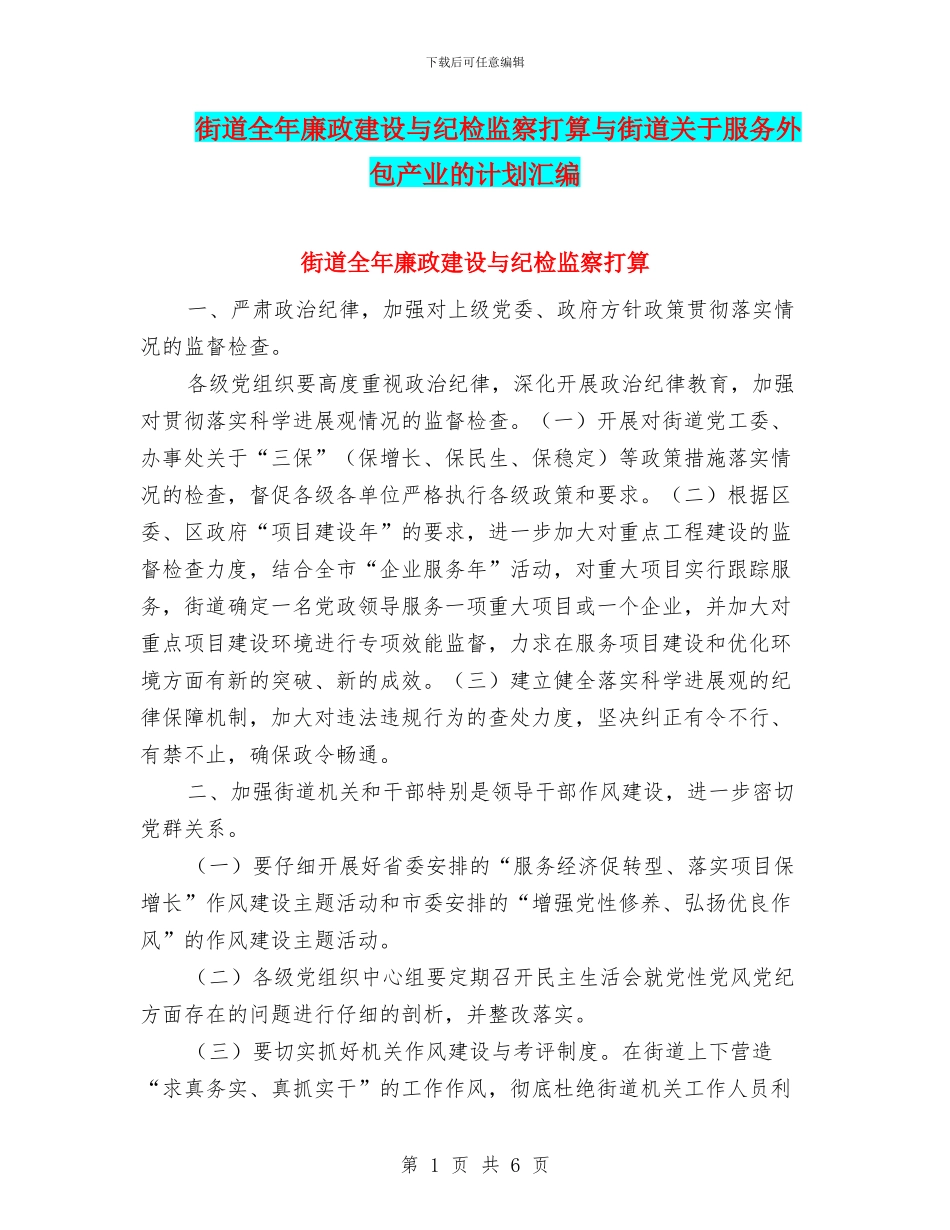 下载后可任意编辑

街道全年廉政建设与纪检监察打算与街道关于服务外包产业的计划汇编

街道全年廉政建设与纪检监察打算

一、严肃政治纪律，加强对上级党委、政府方针政策贯彻落实情况的监督检查。

各级党组织要高度重视政治纪律，深化开展政治纪律教育，加强对贯彻落实科学进展观情况的监督检查。（一）开展对街道党工委、办事处关于“三保”（保增长、保民生、保稳定）等政策措施落实情况的检查，督促各级各单位严格执行各级政策和要求。（二）根据区委、区政府“项目建设年”的要求，进一步加大对重点工程建设的监督检查力度，结合全市“企业服务年”活动，对重大项目实行跟踪服务，街道确定一名党政领导服务一项重大项目或一个企业，并加大对重点项目建设环境进行专项效能监督，力求在服务项目建设和优化环境方面有新的突破、新的成效。（三）建立健全落实科学进展观的纪律保障机制，加大对违法违规行为的查处力度，坚决纠正有令不行、有禁不止，确保政令畅通。

二、加强街道机关和干部特别是领导干部作风建设，进一步密切党群关系。

（一）要仔细开展好省委安排的“服务经济促转型、落实项目保增长”作风建设主题活动和市委安排的“增强党性修养、弘扬优良作风”的作风建设主题活动。

（二）各级党组织中心组要定期召开民主生活会就党性党风党纪方面存在的问题进行仔细的剖析，并整改落实。

（三）要切实抓好机关作风建设与考评制度。在街道上下营造“求真务实、真抓实干”的工作作风，彻底杜绝街道机关工作人员利

第 1 页 共 6 页